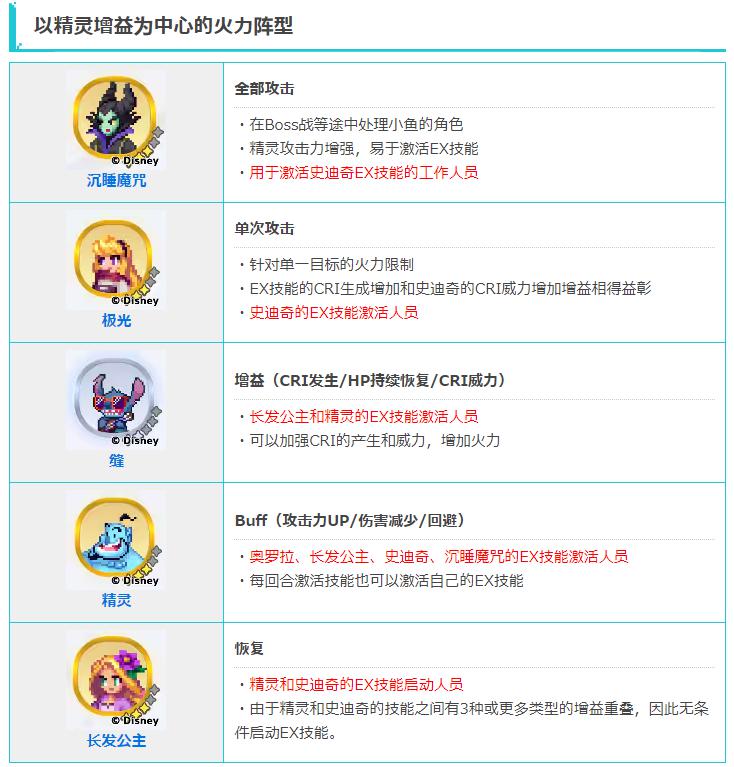 以精灵增益为中心的火力阵型

| © Disney 沉睡魔咒 | 全部攻击 ・在Boss战等途中处理小鱼的角色 ・精灵攻击力增强，易于激活EX技能 ・用于激活史迪奇EX技能的工作人员 |
|---|---|
| © Disney 极光 | 单次攻击 ・针对单一目标的火力限制 ・EX技能的CRI生成增加和史迪奇的CRI威力增加增益相得益彰 ・史迪奇的EX技能激活人员 |
| © Disney 缝 | 增益（CRI发生/HP持续恢复/CRI威力） ・长发公主和精灵的EX技能激活人员 ・可以加强CRI的产生和威力，增加火力 |
| © Disney 精灵 | Buff（攻击力UP/伤害减少/回避） ・奥罗拉、长发公主、史迪奇、沉睡魔咒的EX技能激活人员 ・每回合激活技能也可以激活自己的EX技能 |
| © Disney 长发公主 | 恢复 ・精灵和史迪奇的EX技能启动人员 ・由于精灵和史迪奇的技能之间有3种或更多类型的增益重叠，因此无条件启动EX技能。 |